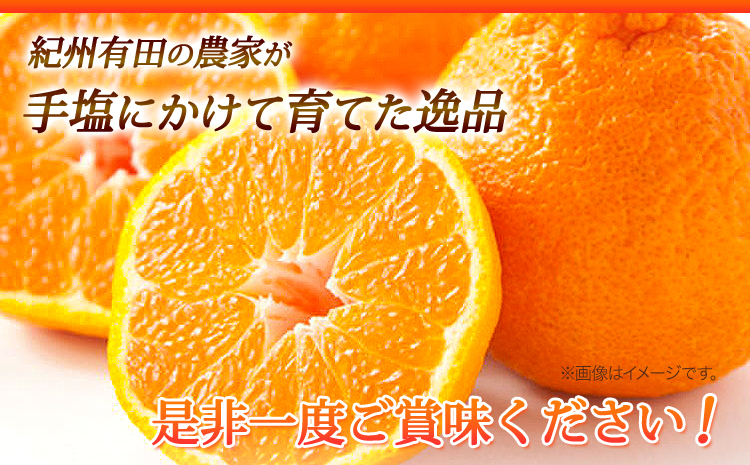 紀州有田の農家が
手塩にかけて育てた逸品

※画像はイメージです。

是非一度ご賞味ください！